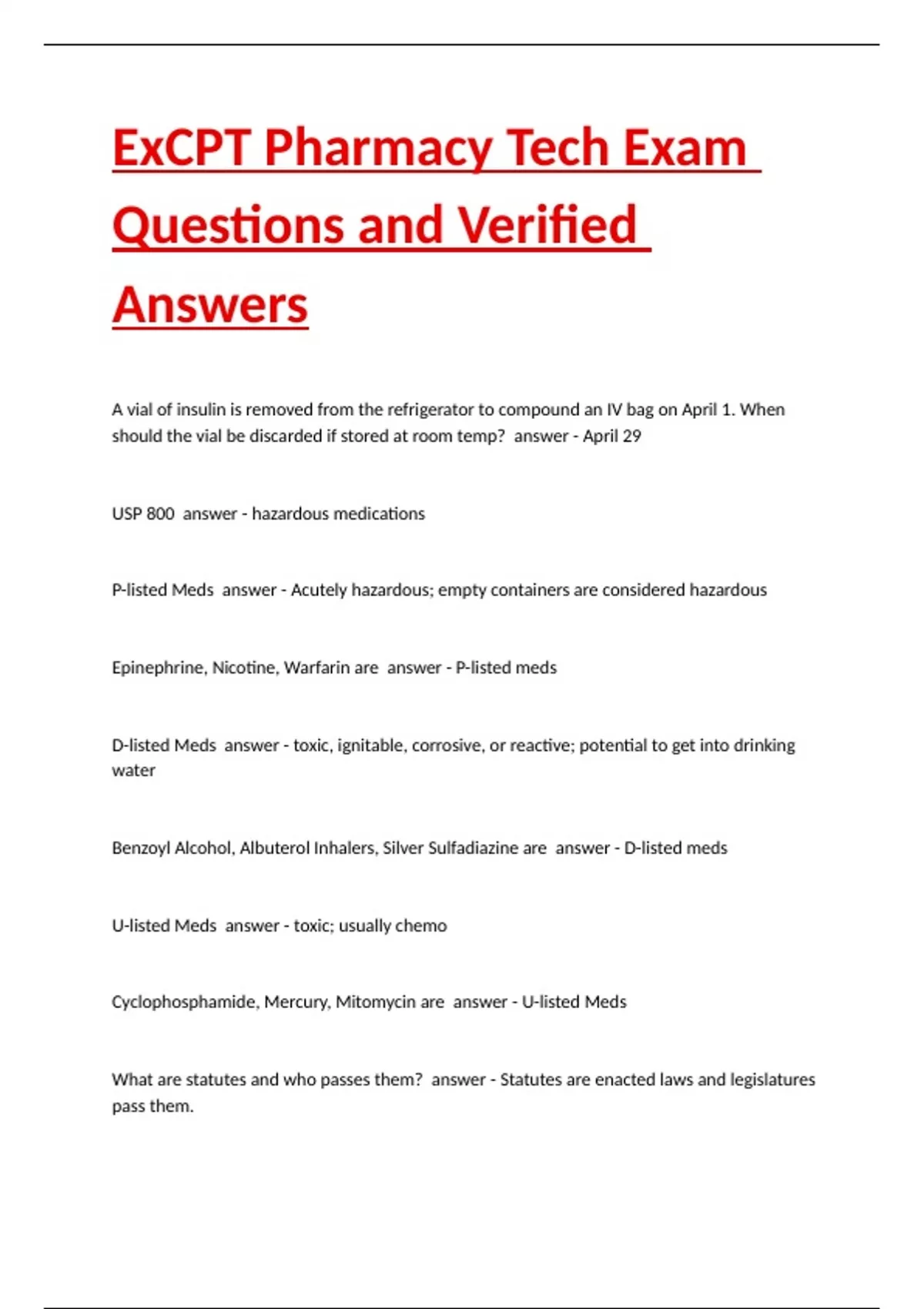 ExCPT Pharmacy Tech Exam Questions and Verified Answers

A vial of insulin is removed from the refrigerator to compound an IV bag on April 1. When should the vial be discarded if stored at room temp?  answer - April 29

USP 800  answer - hazardous medications

P-listed Meds  answer - Acutely hazardous; empty containers are considered hazardous

Epinephrine, Nicotine, Warfarin are  answer - P-listed meds

D-listed Meds  answer - toxic, ignitable, corrosive, or reactive; potential to get into drinking water

Benzoyl Alcohol, Albuterol Inhalers, Silver Sulfadiazine are  answer - D-listed meds

U-listed Meds  answer - toxic; usually chemo

Cyclophosphamide, Mercury, Mitomycin are  answer - U-listed Meds

What are statutes and who passes them?  answer - Statutes are enacted laws and legislatures pass them.